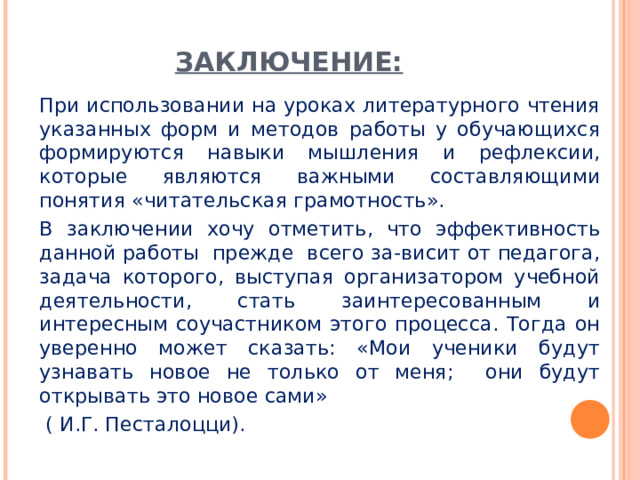 ЗАКЛЮЧЕНИЕ:

При использовании на уроках литературного чтения указанных форм и методов работы у обучающихся формируются навыки мышления и рефлексии, которые являются важными составляющими понятия «читательская грамотность».

В заключении хочу отметить, что эффективность данной работы прежде всего за-висит от педагога, задача которого, выступая организатором учебной деятельности, стать заинтересованным и интересным соучастником этого процесса. Тогда он уверенно может сказать: «Мои ученики будут узнавать новое не только от меня; они будут открывать это новое сами»

( И.Г. Песталоцци).